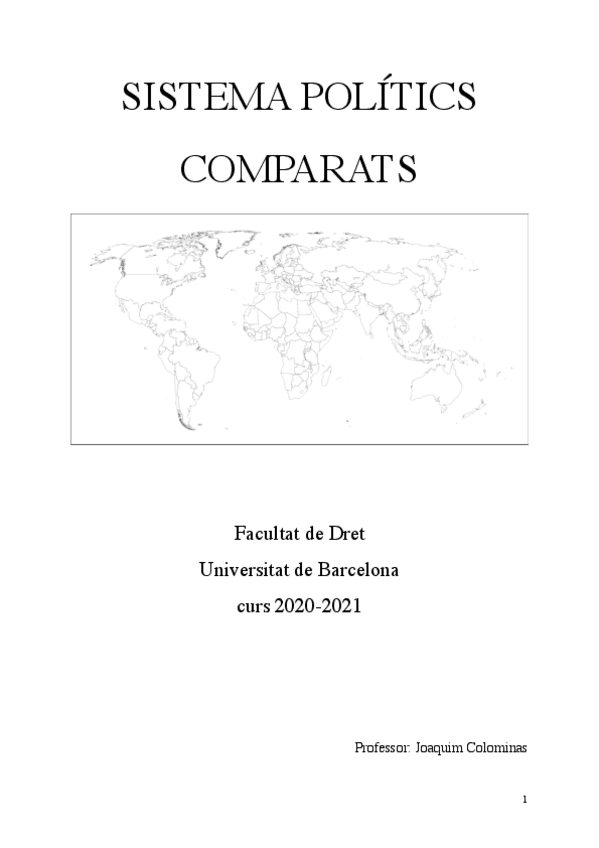 SISTEMA POLÍTICS

COMPARATS

Facultat de Dret

Universitat de Barcelona

curs 2020-2021

Professor: Joaquim Colominas

1